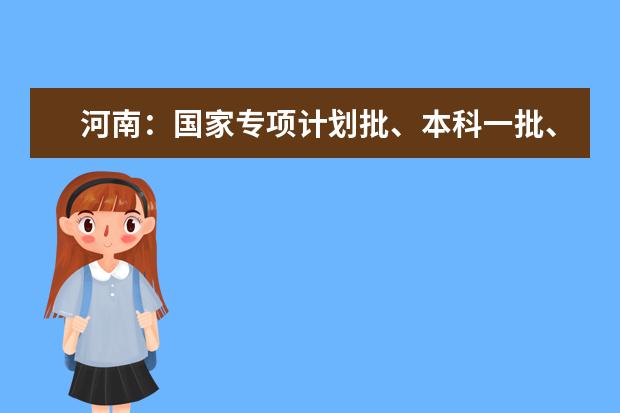 河南：国家专项计划批、本科一批、